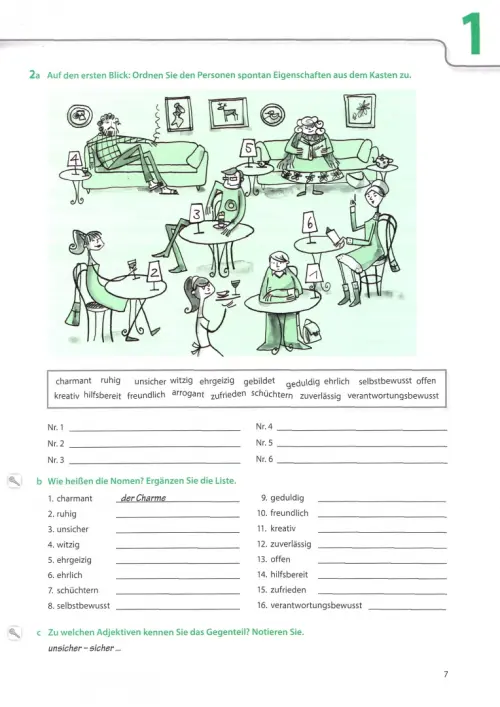 1

2a Auf den ersten Blick: Ordnen Sie den Personen spontan Eigenschaften aus dem Kasten zu.

4 5 3 6 2 1

charmant ruhig unsicher witzig ehrgeizig gebildet geduldig ehrlich selbstbewusst offen kreativ hilfsbereit freundlich arrogant zufrieden schüchtern zuverlässig verantwortungsbewusst

Nr. 1
Nr. 2
Nr. 3
Nr. 4
Nr. 5
Nr. 6

b Wie heißen die Nomen? Ergänzen Sie die Liste.

1. charmant der Charme
2. ruhig
3. unsicher
4. witzig
5. ehrgeizig
6. ehrlich
7. schüchtern
8. selbstbewusst
9. geduldig
10. freundlich
11. kreativ
12. zuverlässig
13. offen
14. hilfsbereit
15. zufrieden
16. verantwortungsbewusst

c Zu welchen Adjektiven kennen Sie das Gegenteil? Notieren Sie.

unsicher – sicher ...

7